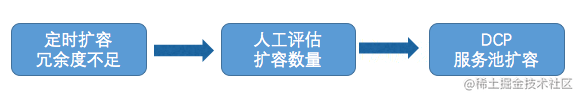 定时扩容
冗余度不足

人工评估
扩容数量

DCP
服务池扩容

@稀土掘金技术社区